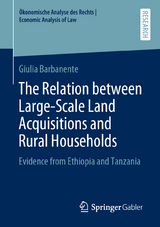 Ökonomische Analyse des Rechts |
Economic Analysis of Law

RESEARCH

Giulia Barbanente

The Relation between Large-Scale Land Acquisitions and Rural Households

Evidence from Ethiopia and Tanzania

Springer Gabler